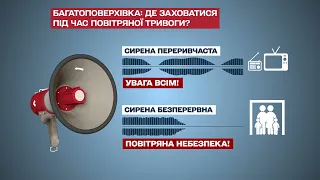 БАГАТОПОВЕРХІВКА: ДЕ ЗАХОВАТИСЯ ПІД ЧАС ПОВІТРЯНОЇ ТРИВОГИ?

СИРЕНА ПЕРЕРИВЧАСТА

УВАГА ВСІМ!

СИРЕНА БЕЗПЕРЕРВНА

ПОВІТРЯНА НЕБЕЗПЕКА!